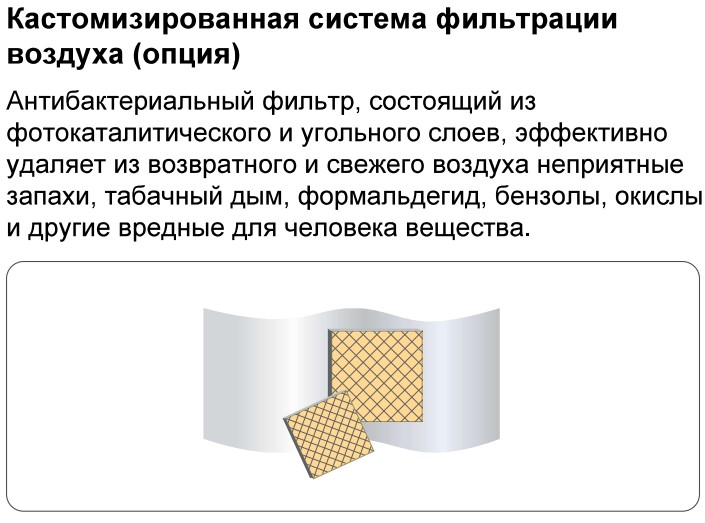 Кастомизированная система фильтрации воздуха (опция)

Антибактериальный фильтр, состоящий из фотокаталитического и угольного слоев, эффективно удаляет из возвратного и свежего воздуха неприятные запахи, табачный дым, формальдегид, бензолы, окислы и другие вредные для человека вещества.